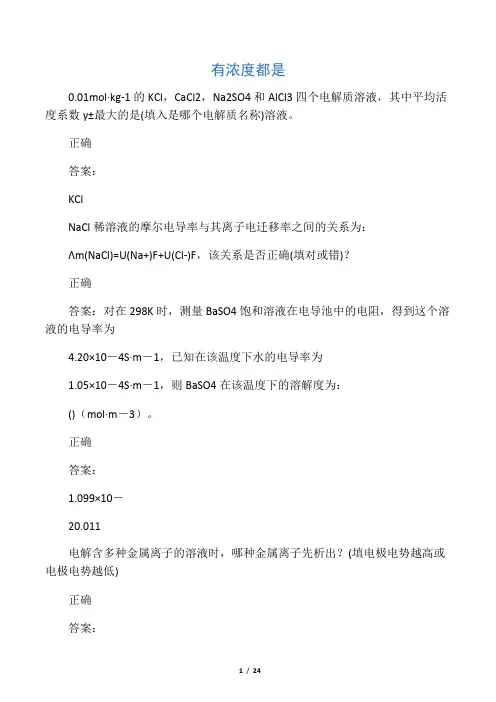 有浓度都是

0.01mol·kg-1 的 KCl，CaCl2，Na2SO4 和 AlCl3 四个电解质溶液，其中平均活度系数 γ±最大的是(填入是哪个电解质名称)溶液。

正确

答案：

KCl

NaCl 稀溶液的摩尔电导率与其离子电迁移率之间的关系为：

Λm(NaCl)=U(Na+)F+U(Cl-)F，该关系是否正确(填对或错)？

正确

答案：对在 298K 时，测量 BaSO4 饱和溶液在电导池中的电阻，得到这个溶液的电导率为

4.20×10－4S·m－1，已知在该温度下水的电导率为

1.05×10－4S·m－1，则 BaSO4 在该温度下的溶解度为：

()（mol·m－3）。

正确

答案：

1.099×10－

20.011

电解含多种金属离子的溶液时，哪种金属离子先析出？(填电极电势越高或电极电势越低)

正确

答案：

1 / 24